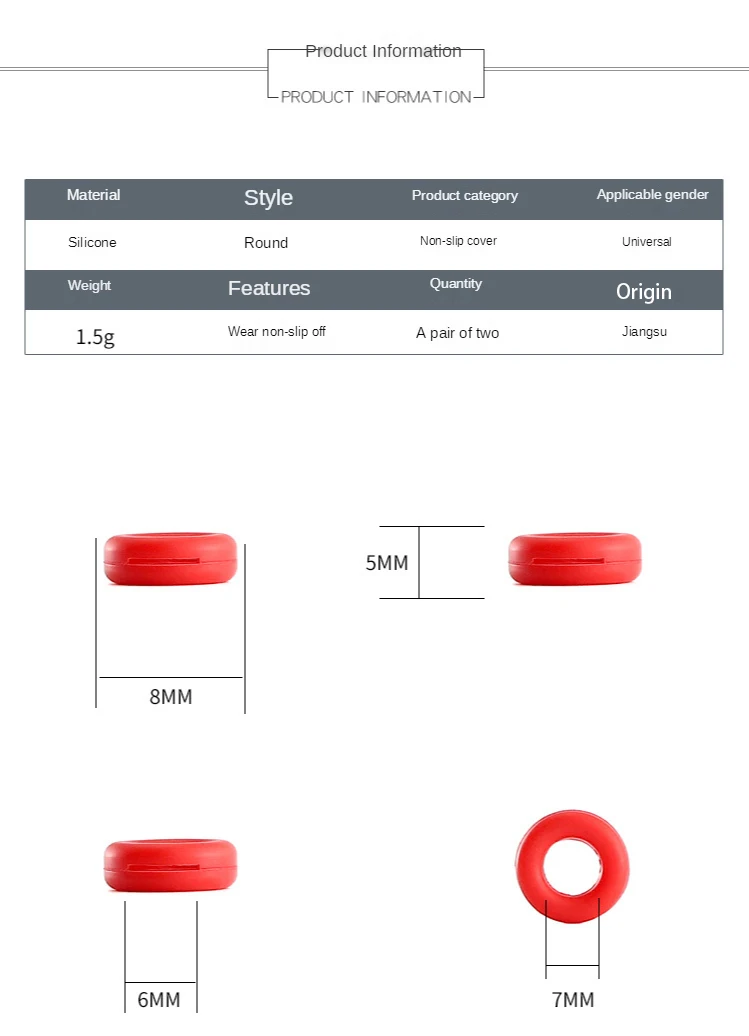 Product Information
PRODUCT INFORMATION

| Material | Style | Product category | Applicable gender |
|---|---|---|---|
| Silicone | Round | Non-slip cover | Universal |
| Weight | Features | Quantity | Origin |
| 1.5g | Wear non-slip off | A pair of two | Jiangsu |

8MM

5MM

6MM

7MM